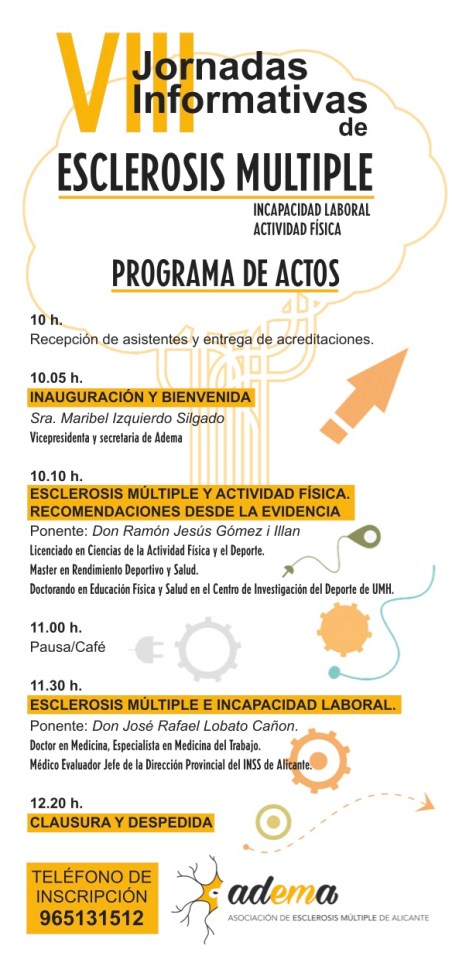 VIII Jornadas Informativas de

ESCLEROSIS MULTIPLE

INCAPACIDAD LABORAL
ACTIVIDAD FÍSICA

PROGRAMA DE ACTOS

10 h.
Recepción de asistentes y entrega de acreditaciones.

10.05 h.
INAUGURACIÓN Y BIENVENIDA
Sra. Maribel Izquierdo Silgado
Vicepresidenta y secretaria de Adema

10.10 h.
ESCLEROSIS MÚLTIPLE Y ACTIVIDAD FÍSICA. RECOMENDACIONES DESDE LA EVIDENCIA
Ponente: Don Ramón Jesús Gómez i Illan
Licenciado en Ciencias de la Actividad Física y el Deporte.
Master en Rendimiento Deportivo y Salud.
Doctorando en Educación Física y Salud en el Centro de Investigación del Deporte de UMH.

11.00 h.
Pausa/Café

11.30 h.
ESCLEROSIS MÚLTIPLE E INCAPACIDAD LABORAL.
Ponente: Don José Rafael Lobato Cañon.
Doctor en Medicina, Especialista en Medicina del Trabajo.
Médico Evaluador Jefe de la Dirección Provincial del INSS de Alicante.

12.20 h.
CLAUSURA Y DESPEDIDA

TELÉFONO DE INSCRIPCIÓN
965131512

adema
ASOCIACIÓN DE ESCLEROSIS MÚLTIPLE DE ALICANTE